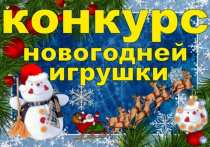 конкурс
новогодней
игрушки